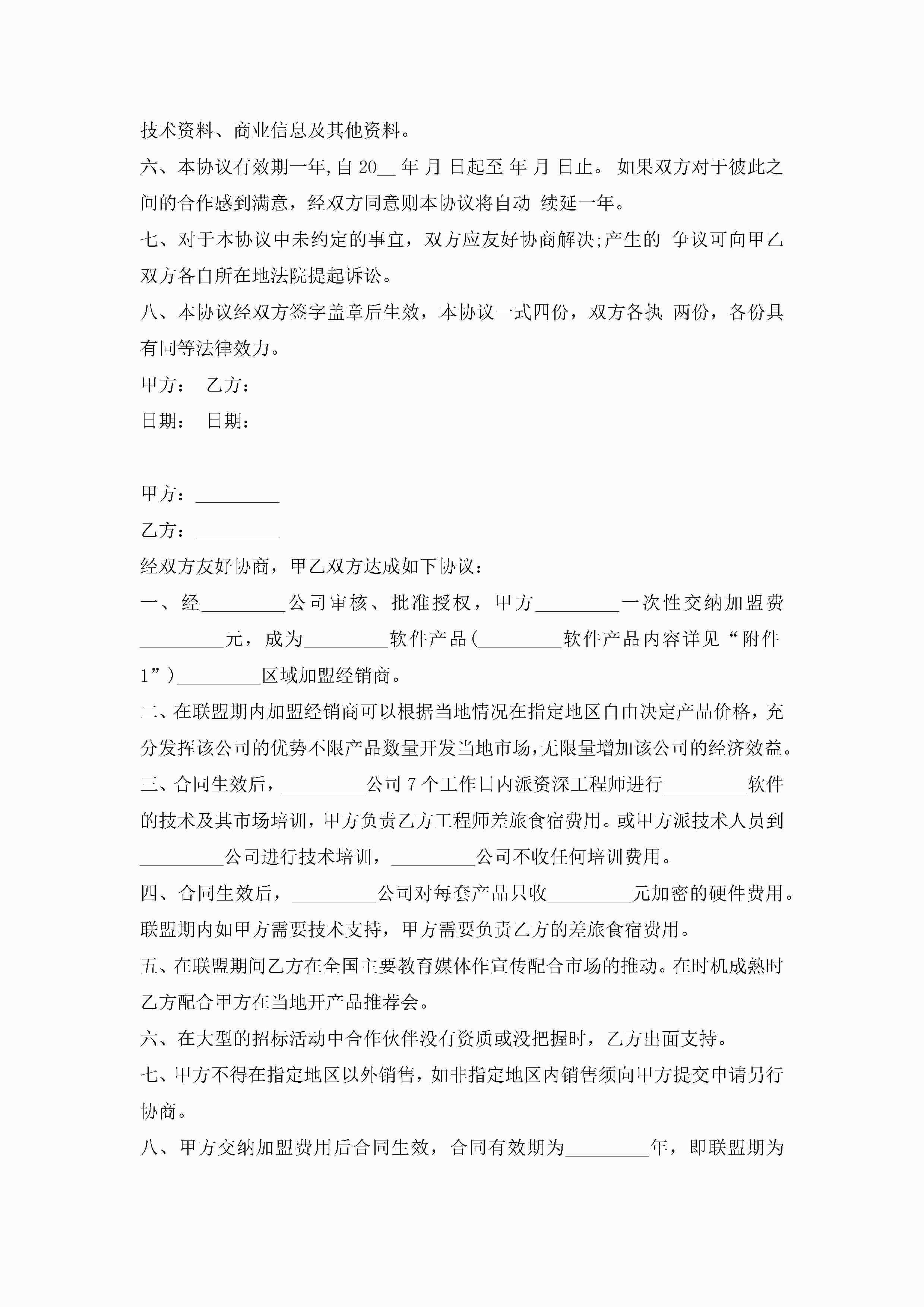 技术资料、商业信息及其他资料。

六、本协议有效期一年,自 20__ 年 月 日起至 年 月 日止。 如果双方对于彼此之间的合作感到满意，经双方同意则本协议将自动 续延一年。

七、对于本协议中未约定的事宜，双方应友好协商解决;产生的 争议可向甲乙双方各自所在地法院提起诉讼。

八、本协议经双方签字盖章后生效，本协议一式四份，双方各执 两份，各份具有同等法律效力。

甲方： 乙方：

日期： 日期：

甲方：_________

乙方：_________

经双方友好协商，甲乙双方达成如下协议：

一、经_________公司审核、批准授权，甲方_________一次性交纳加盟费_________元，成为_________软件产品(_________软件产品内容详见“附件1”)_________区域加盟经销商。

二、在联盟期内加盟经销商可以根据当地情况在指定地区自由决定产品价格，充分发挥该公司的优势不限产品数量开发当地市场,无限量增加该公司的经济效益。

三、合同生效后，_________公司 7 个工作日内派资深工程师进行_________软件的技术及其市场培训，甲方负责乙方工程师差旅食宿费用。或甲方派技术人员到_________公司进行技术培训，_________公司不收任何培训费用。

四、合同生效后，_________公司对每套产品只收_________元加密的硬件费用。联盟期内如甲方需要技术支持，甲方需要负责乙方的差旅食宿费用。

五、在联盟期间乙方在全国主要教育媒体作宣传配合市场的推动。在时机成熟时乙方配合甲方在当地开产品推荐会。

六、在大型的招标活动中合作伙伴没有资质或没把握时，乙方出面支持。

七、甲方不得在指定地区以外销售，如非指定地区内销售须向甲方提交申请另行协商。

八、甲方交纳加盟费用后合同生效，合同有效期为_________年，即联盟期为